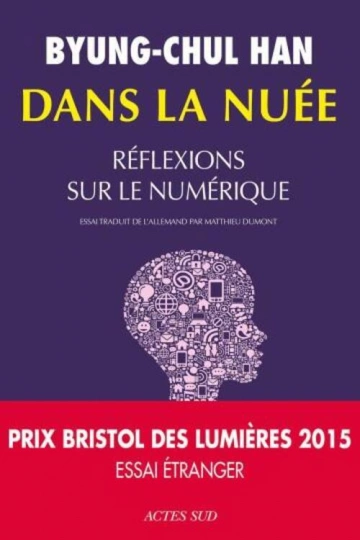 BYUNG-CHUL HAN

DANS LA NUÉE

RÉFLEXIONS SUR LE NUMÉRIQUE

ESSAI TRADUIT DE L'ALLEMAND PAR MATTHIEU DUMONT

PRIX BRISTOL DES LUMIÈRES 2015

ESSAI ÉTRANGER

ACTES SUD